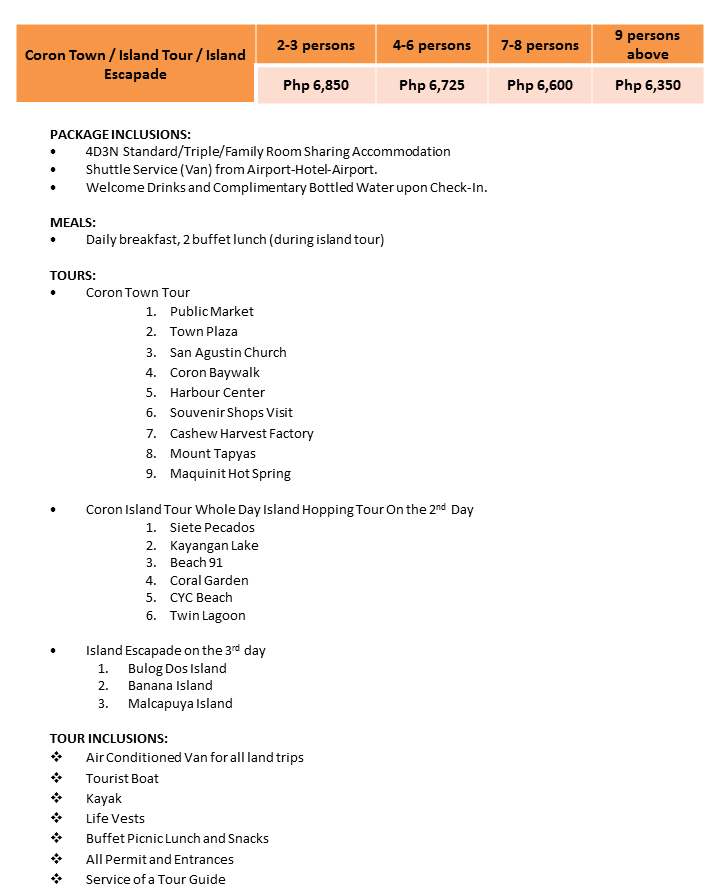 | Coron Town / Island Tour / Island Escapade | 2-3 persons | 4-6 persons | 7-8 persons | 9 persons above |
|---|---|---|---|---|
| | Php 6,850 | Php 6,725 | Php 6,600 | Php 6,350 |

PACKAGE INCLUSIONS:
• 4D3N Standard/Triple/Family Room Sharing Accommodation
• Shuttle Service (Van) from Airport-Hotel-Airport.
• Welcome Drinks and Complimentary Bottled Water upon Check-In.

MEALS:
• Daily breakfast, 2 buffet lunch (during island tour)

TOURS:
• Coron Town Tour
1. Public Market
2. Town Plaza
3. San Agustin Church
4. Coron Baywalk
5. Harbour Center
6. Souvenir Shops Visit
7. Cashew Harvest Factory
8. Mount Tapyas
9. Maquinit Hot Spring

• Coron Island Tour Whole Day Island Hopping Tour On the 2$^{nd}$ Day
1. Siete Pecados
2. Kayangan Lake
3. Beach 91
4. Coral Garden
5. CYC Beach
6. Twin Lagoon

• Island Escapade on the 3$^{rd}$ day
1. Bulog Dos Island
2. Banana Island
3. Malcapuya Island

TOUR INCLUSIONS:
❖ Air Conditioned Van for all land trips
❖ Tourist Boat
❖ Kayak
❖ Life Vests
❖ Buffet Picnic Lunch and Snacks
❖ All Permit and Entrances
❖ Service of a Tour Guide